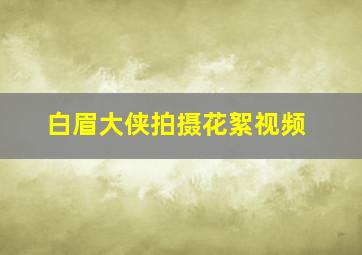 白眉大侠拍摄花絮视频